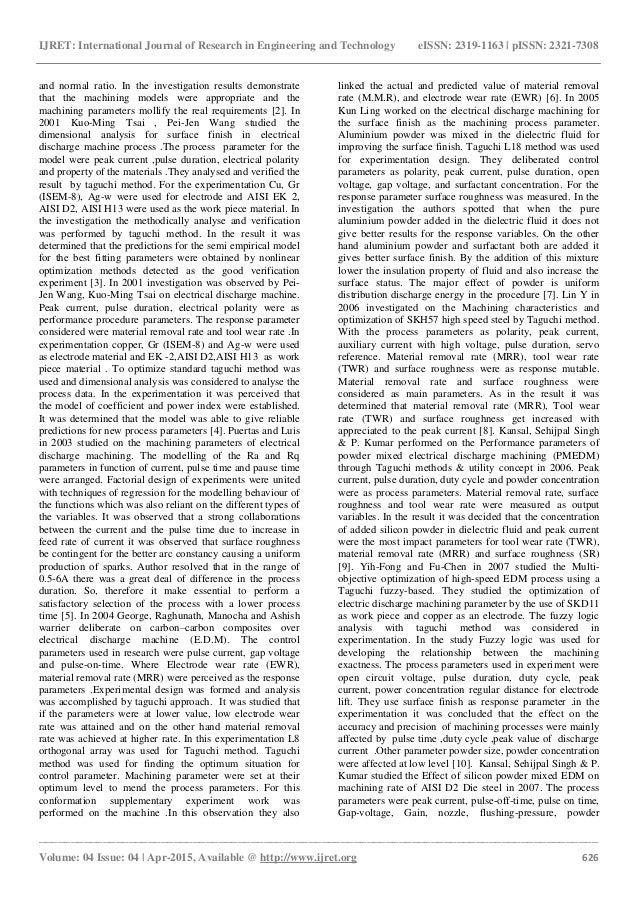 IJRET: International Journal of Research in Engineering and Technology eISSN: 2319-1163 | pISSN: 2321-7308

and normal ratio. In the investigation results demonstrate that the machining models were appropriate and the machining parameters mollify the real requirements [2]. In 2001 Kuo-Ming Tsai , Pei-Jen Wang studied the dimensional analysis for surface finish in electrical discharge machine process .The process parameter for the model were peak current ,pulse duration, electrical polarity and property of the materials .They analysed and verified the result by taguchi method. For the experimentation Cu, Gr (ISEM-8), Ag-w were used for electrode and AISI EK 2, AISI D2, AISI H13 were used as the work piece material. In the investigation the methodically analyse and verification was performed by taguchi method. In the result it was determined that the predictions for the semi empirical model for the best fitting parameters were obtained by nonlinear optimization methods detected as the good verification experiment [3]. In 2001 investigation was observed by Pei-Jen Wang, Kuo-Ming Tsai on electrical discharge machine. Peak current, pulse duration, electrical polarity were as performance procedure parameters. The response parameter considered were material removal rate and tool wear rate .In experimentation copper, Gr (ISEM-8) and Ag-w were used as electrode material and EK -2,AISI D2,AISI H13 as work piece material . To optimize standard taguchi method was used and dimensional analysis was considered to analyse the process data. In the experimentation it was perceived that the model of coefficient and power index were established. It was determined that the model was able to give reliable predictions for new process parameters [4]. Puertas and Luis in 2003 studied on the machining parameters of electrical discharge machining. The modelling of the Ra and Rq parameters in function of current, pulse time and pause time were arranged. Factorial design of experiments were united with techniques of regression for the modelling behaviour of the functions which was also reliant on the different types of the variables. It was observed that a strong collaborations between the current and the pulse time due to increase in feed rate of current it was observed that surface roughness be contingent for the better arc constancy causing a uniform production of sparks. Author resolved that in the range of 0.5-6A there was a great deal of difference in the process duration. So, therefore it make essential to perform a satisfactory selection of the process with a lower process time [5]. In 2004 George, Raghunath, Manocha and Ashish warrier deliberate on carbon–carbon composites over electrical discharge machine (E.D.M). The control parameters used in research were pulse current, gap voltage and pulse-on-time. Where Electrode wear rate (EWR), material removal rate (MRR) were perceived as the response parameters .Experimental design was formed and analysis was accomplished by taguchi approach. It was studied that if the parameters were at lower value, low electrode wear rate was attained and on the other hand material removal rate was achieved at higher rate. In this experimentation L8 orthogonal array was used for Taguchi method. Taguchi method was used for finding the optimum situation for control parameter. Machining parameter were set at their optimum level to mend the process parameters. For this conformation supplementary experiment work was performed on the machine .In this observation they also linked the actual and predicted value of material removal rate (M.M.R), and electrode wear rate (EWR) [6]. In 2005 Kun Ling worked on the electrical discharge machining for the surface finish as the machining process parameter. Aluminium powder was mixed in the dielectric fluid for improving the surface finish. Taguchi L18 method was used for experimentation design. They deliberated control parameters as polarity, peak current, pulse duration, open voltage, gap voltage, and surfactant concentration. For the response parameter surface roughness was measured. In the investigation the authors spotted that when the pure aluminium powder added in the dielectric fluid it does not give better results for the response variables. On the other hand aluminium powder and surfactant both are added it gives better surface finish. By the addition of this mixture lower the insulation property of fluid and also increase the surface status. The major effect of powder is uniform distribution discharge energy in the procedure [7]. Lin Y in 2006 investigated on the Machining characteristics and optimization of SKH57 high speed steel by Taguchi method. With the process parameters as polarity, peak current, auxiliary current with high voltage, pulse duration, servo reference. Material removal rate (MRR), tool wear rate (TWR) and surface roughness were as response mutable. Material removal rate and surface roughness were considered as main parameters. As in the result it was determined that material removal rate (MRR), Tool wear rate (TWR) and surface roughness get increased with appreciated to the peak current [8]. Kansal, Sehijpal Singh & P. Kumar performed on the Performance parameters of powder mixed electrical discharge machining (PMEDM) through Taguchi methods & utility concept in 2006. Peak current, pulse duration, duty cycle and powder concentration were as process parameters. Material removal rate, surface roughness and tool wear rate were measured as output variables. In the result it was decided that the concentration of added silicon powder in dielectric fluid and peak current were the most impact parameters for tool wear rate (TWR), material removal rate (MRR) and surface roughness (SR) [9]. Yih-Fong and Fu-Chen in 2007 studied the Multi-objective optimization of high-speed EDM process using a Taguchi fuzzy-based. They studied the optimization of electric discharge machining parameter by the use of SKD11 as work piece and copper as an electrode. The fuzzy logic analysis with taguchi method was considered in experimentation. In the study Fuzzy logic was used for developing the relationship between the machining exactness. The process parameters used in experiment were open circuit voltage, pulse duration, duty cycle, peak current, power concentration regular distance for electrode lift. They use surface finish as response parameter .in the experimentation it was concluded that the effect on the accuracy and precision of machining processes were mainly affected by pulse time ,duty cycle ,peak value of discharge current .Other parameter powder size, powder concentration were affected at low level [10]. Kansal, Sehijpal Singh & P. Kumar studied the Effect of silicon powder mixed EDM on machining rate of AISI D2 Die steel in 2007. The process parameters were peak current, pulse-off-time, pulse on time, Gap-voltage, Gain, nozzle, flushing-pressure, powder

Volume: 04 Issue: 04 | Apr-2015, Available @ http://www.ijret.org 626